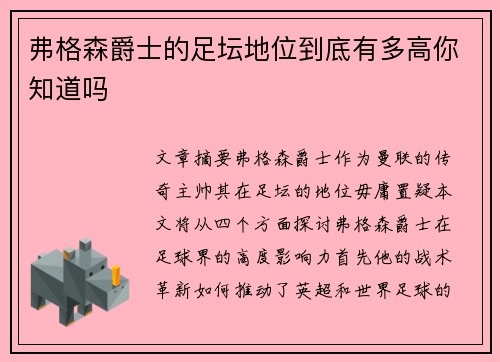 弗格森爵士的足坛地位到底有多高你知道吗

文章摘要弗格森爵士作为曼联的传奇主帅其在足坛的地位毋庸置疑本文将从四个方面探讨弗格森爵士在足球界的高度影响力首先他的战术革新如何推动了英超和世界足球的